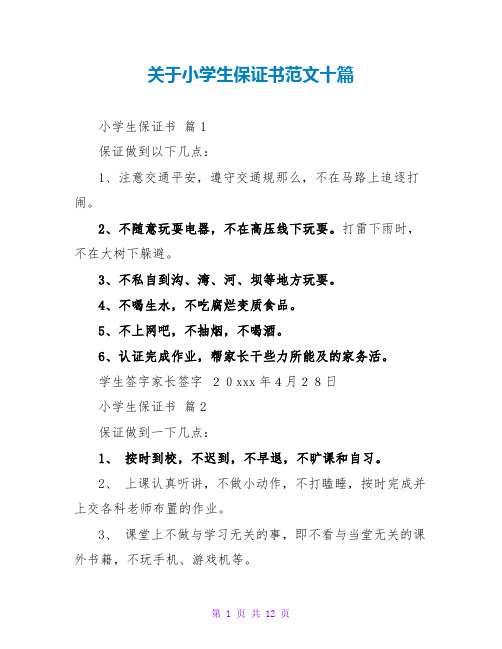 关于小学生保证书范文十篇

小学生保证书 篇1

保证做到以下几点：

1、注意交通平安，遵守交通规那么，不在马路上追逐打闹。

2、不随意玩耍电器，不在高压线下玩耍。打雷下雨时，不在大树下躲避。

3、不私自到沟、湾、河、坝等地方玩耍。

4、不喝生水，不吃腐烂变质食品。

5、不上网吧，不抽烟，不喝酒。

6、认证完成作业，帮家长干些力所能及的家务活。

学生签字家长签字 20xxx年4月28日

小学生保证书 篇2

保证做到一下几点：

1、 按时到校，不迟到，不早退，不旷课和自习。

2、 上课认真听讲，不做小动作，不打瞌睡，按时完成并上交各科老师布置的作业。

3、 课堂上不做与学习无关的事，即不看与当堂无关的课外书籍，不玩手机、游戏机等。

第 1 页 共 12 页